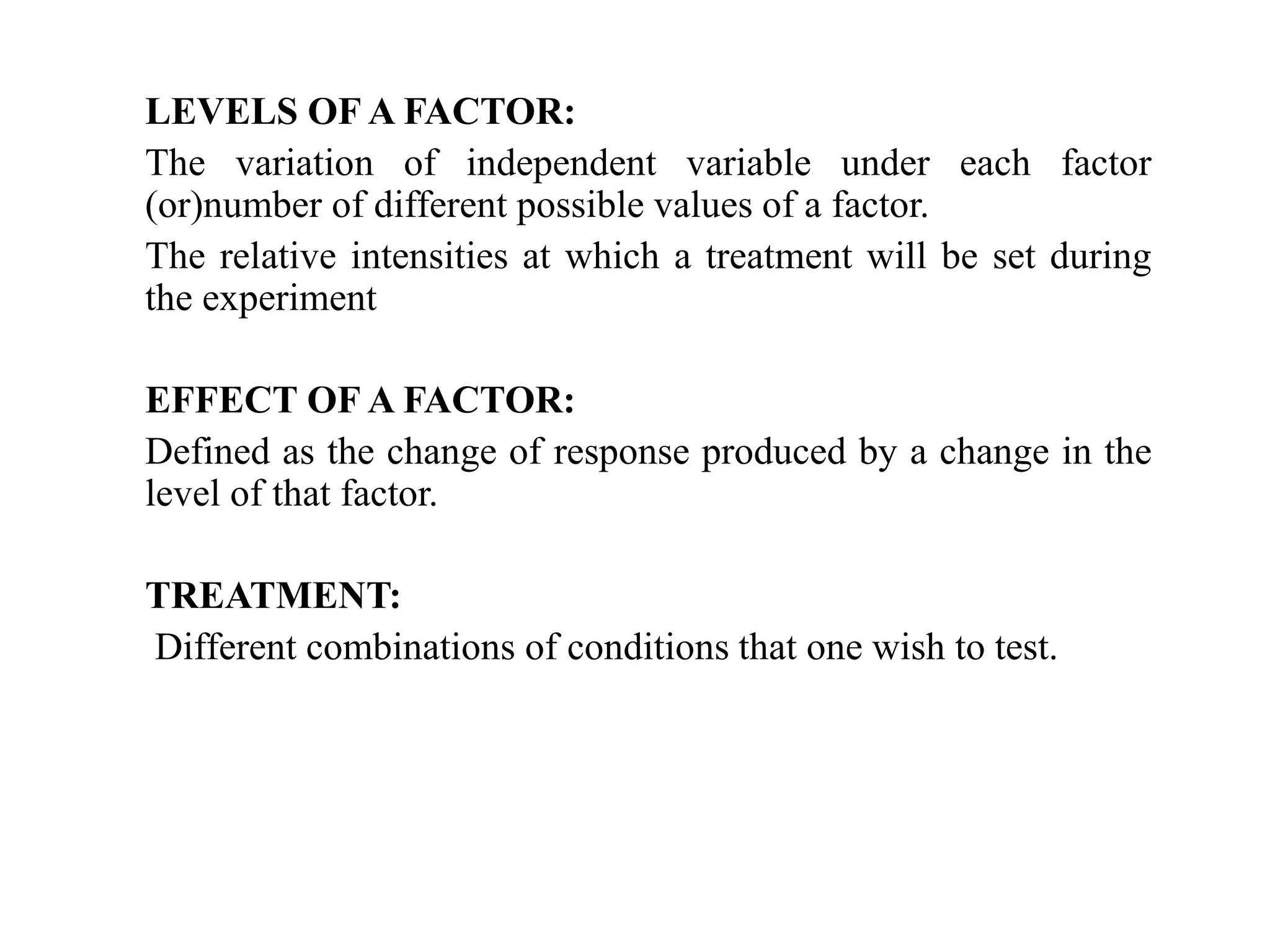 LEVELS OF A FACTOR:

The variation of independent variable under each factor (or)number of different possible values of a factor.

The relative intensities at which a treatment will be set during the experiment

EFFECT OF A FACTOR:

Defined as the change of response produced by a change in the level of that factor.

TREATMENT:

Different combinations of conditions that one wish to test.